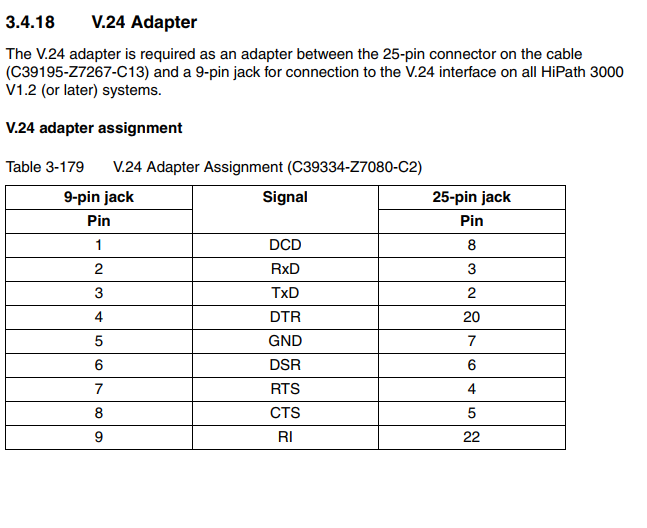 3.4.18 V.24 Adapter

The V.24 adapter is required as an adapter between the 25-pin connector on the cable (C39195-Z7267-C13) and a 9-pin jack for connection to the V.24 interface on all HiPath 3000 V1.2 (or later) systems.

V.24 adapter assignment

Table 3-179 V.24 Adapter Assignment (C39334-Z7080-C2)

| 9-pin jack | Signal | 25-pin jack |
|---|---|---|
| Pin | | Pin |
| 1 | DCD | 8 |
| 2 | RxD | 3 |
| 3 | TxD | 2 |
| 4 | DTR | 20 |
| 5 | GND | 7 |
| 6 | DSR | 6 |
| 7 | RTS | 4 |
| 8 | CTS | 5 |
| 9 | RI | 22 |